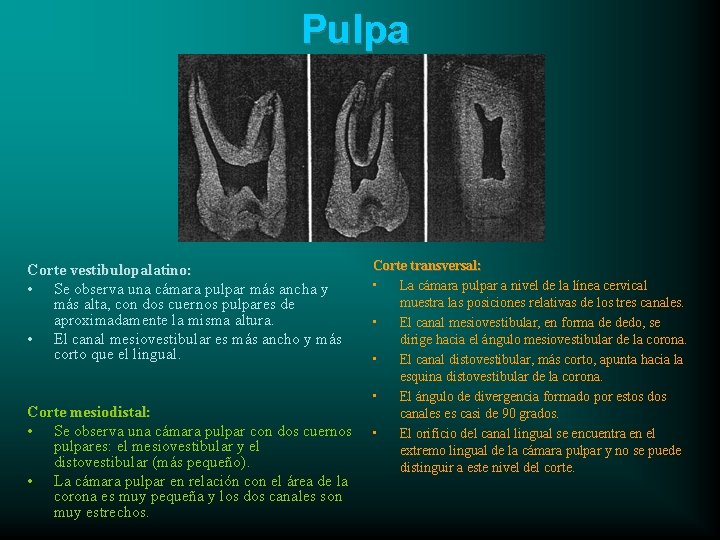 Pulpa

Corte vestibulopalatino:
• Se observa una cámara pulpar más ancha y más alta, con dos cuernos pulpares de aproximadamente la misma altura.
• El canal mesiovestibular es más ancho y más corto que el lingual.

Corte mesiodistal:
• Se observa una cámara pulpar con dos cuernos pulpares: el mesiovestibular y el distovestibular (más pequeño).
• La cámara pulpar en relación con el área de la corona es muy pequeña y los dos canales son muy estrechos.

Corte transversal:
• La cámara pulpar a nivel de la línea cervical muestra las posiciones relativas de los tres canales.
• El canal mesiovestibular, en forma de dedo, se dirige hacia el ángulo mesiovestibular de la corona.
• El canal distovestibular, más corto, apunta hacia la esquina distovestibular de la corona.
• El ángulo de divergencia formado por estos dos canales es casi de 90 grados.
• El orificio del canal lingual se encuentra en el extremo lingual de la cámara pulpar y no se puede distinguir a este nivel del corte.